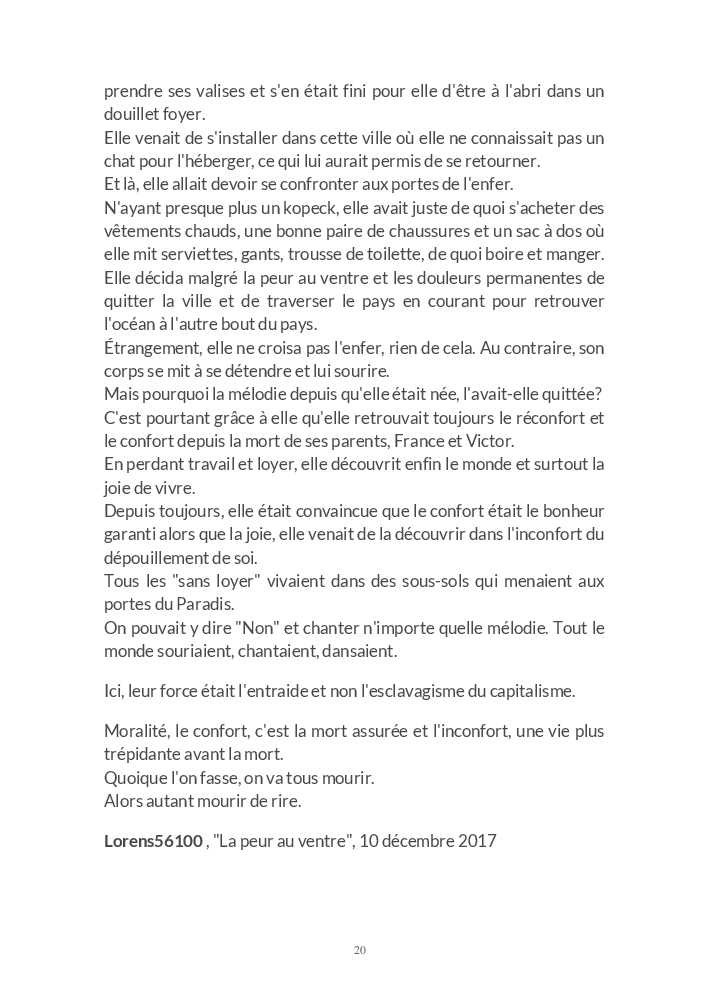 prendre ses valises et s'en était fini pour elle d'être à l'abri dans un douillet foyer.
Elle venait de s'installer dans cette ville où elle ne connaissait pas un chat pour l'héberger, ce qui lui aurait permis de se retourner.
Et là, elle allait devoir se confronter aux portes de l'enfer.
N'ayant presque plus un kopeck, elle avait juste de quoi s'acheter des vêtements chauds, une bonne paire de chaussures et un sac à dos où elle mit serviettes, gants, trousse de toilette, de quoi boire et manger.
Elle décida malgré la peur au ventre et les douleurs permanentes de quitter la ville et de traverser le pays en courant pour retrouver l'océan à l'autre bout du pays.
Étrangement, elle ne croisa pas l'enfer, rien de cela. Au contraire, son corps se mit à se détendre et lui sourire.
Mais pourquoi la mélodie depuis qu'elle était née, l'avait-elle quittée?
C'est pourtant grâce à elle qu'elle retrouvait toujours le réconfort et le confort depuis la mort de ses parents, France et Victor.
En perdant travail et loyer, elle découvrit enfin le monde et surtout la joie de vivre.
Depuis toujours, elle était convaincue que le confort était le bonheur garanti alors que la joie, elle venait de la découvrir dans l'inconfort du dépouillement de soi.
Tous les "sans loyer" vivaient dans des sous-sols qui menaient aux portes du Paradis.
On pouvait y dire "Non" et chanter n'importe quelle mélodie. Tout le monde souriaient, chantaient, dansaient.

Ici, leur force était l'entraide et non l'esclavagisme du capitalisme.

Moralité, le confort, c'est la mort assurée et l'inconfort, une vie plus trépidante avant la mort.
Quoique l'on fasse, on va tous mourir.
Alors autant mourir de rire.

Lorens56100 , "La peur au ventre", 10 décembre 2017

20